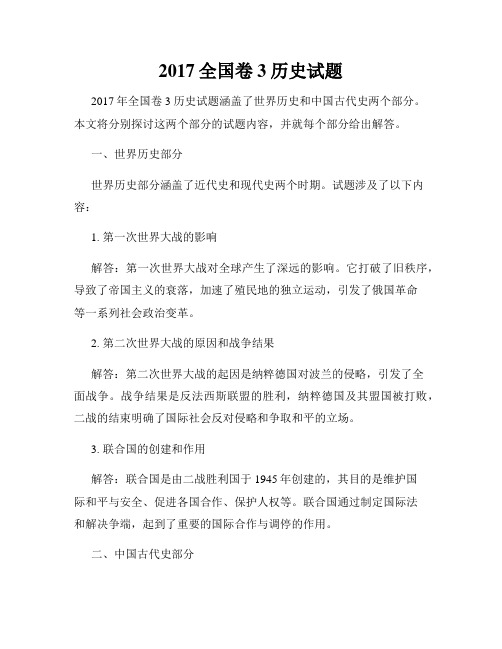 2017 全国卷 3 历史试题

2017 年全国卷 3 历史试题涵盖了世界历史和中国古代史两个部分。本文将分别探讨这两个部分的试题内容，并就每个部分给出解答。

一、世界历史部分

世界历史部分涵盖了近代史和现代史两个时期。试题涉及了以下内容：

1. 第一次世界大战的影响

解答：第一次世界大战对全球产生了深远的影响。它打破了旧秩序，导致了帝国主义的衰落，加速了殖民地的独立运动，引发了俄国革命等一系列社会政治变革。

2. 第二次世界大战的原因和战争结果

解答：第二次世界大战的起因是纳粹德国对波兰的侵略，引发了全面战争。战争结果是反法西斯联盟的胜利，纳粹德国及其盟国被打败，二战的结束明确了国际社会反对侵略和争取和平的立场。

3. 联合国的创建和作用

解答：联合国是由二战胜利国于 1945 年创建的，其目的是维护国际和平与安全、促进各国合作、保护人权等。联合国通过制定国际法和解决争端，起到了重要的国际合作与调停的作用。

二、中国古代史部分